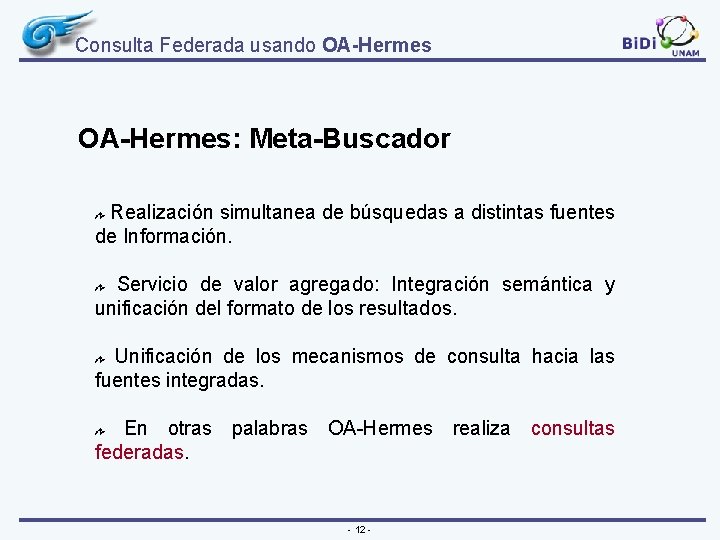 Consulta Federada usando OA-Hermes

BiDi UNAM

OA-Hermes: Meta-Buscador

Realización simultanea de búsquedas a distintas fuentes de Información.

Servicio de valor agregado: Integración semántica y unificación del formato de los resultados.

Unificación de los mecanismos de consulta hacia las fuentes integradas.

En otras palabras OA-Hermes realiza consultas federadas.

- 12 -